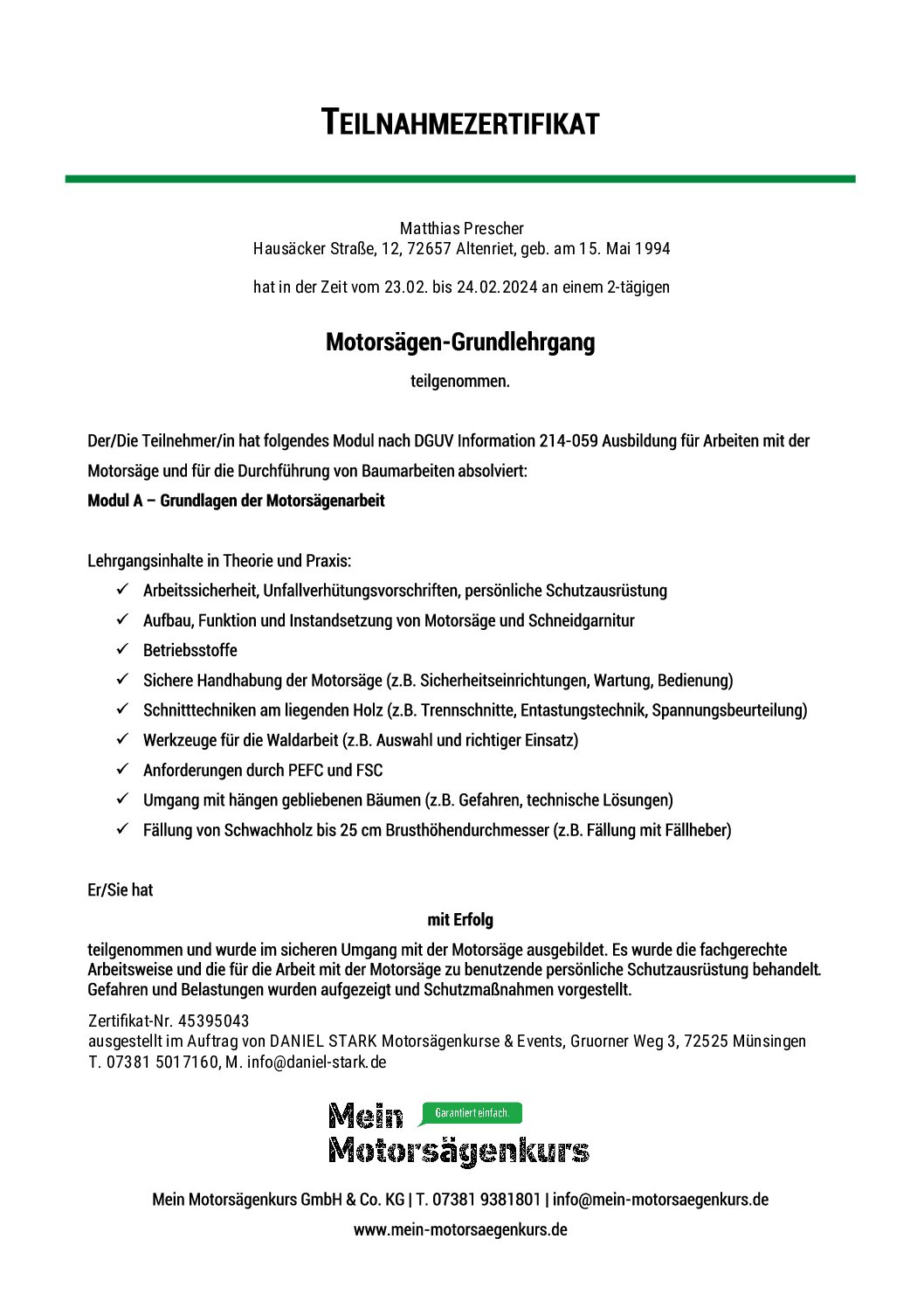 TEILNAHMEZERTIFIKAT

Matthias Prescher
Hausäcker Straße, 12, 72657 Altenriet, geb. am 15. Mai 1994

hat in der Zeit vom 23.02. bis 24.02.2024 an einem 2-tägigen

Motorsägen-Grundlehrgang

teilgenommen.

Der/Die Teilnehmer/in hat folgendes Modul nach DGUV Information 214-059 Ausbildung für Arbeiten mit der Motorsäge und für die Durchführung von Baumarbeiten absolviert:
Modul A – Grundlagen der Motorsägenarbeit

Lehrgangsinhalte in Theorie und Praxis:
✓ Arbeitssicherheit, Unfallverhütungsvorschriften, persönliche Schutzausrüstung
✓ Aufbau, Funktion und Instandsetzung von Motorsäge und Schneidgarnitur
✓ Betriebsstoffe
✓ Sichere Handhabung der Motorsäge (z.B. Sicherheitseinrichtungen, Wartung, Bedienung)
✓ Schnitttechniken am liegenden Holz (z.B. Trennschnitte, Entastungstechnik, Spannungsbeurteilung)
✓ Werkzeuge für die Waldarbeit (z.B. Auswahl und richtiger Einsatz)
✓ Anforderungen durch PEFC und FSC
✓ Umgang mit hängen gebliebenen Bäumen (z.B. Gefahren, technische Lösungen)
✓ Fällung von Schwachholz bis 25 cm Brusthöhendurchmesser (z.B. Fällung mit Fällheber)

Er/Sie hat

mit Erfolg

teilgenommen und wurde im sicheren Umgang mit der Motorsäge ausgebildet. Es wurde die fachgerechte Arbeitsweise und die für die Arbeit mit der Motorsäge zu benutzende persönliche Schutzausrüstung behandelt. Gefahren und Belastungen wurden aufgezeigt und Schutzmaßnahmen vorgestellt.

Zertifikat-Nr. 45395043
ausgestellt im Auftrag von DANIEL STARK Motorsägenkurse & Events, Gruorner Weg 3, 72525 Münsingen
T. 07381 5017160, M. info@daniel-stark.de

Mein Garantiert einfach.
Motorsägenkurs

Mein Motorsägenkurs GmbH & Co. KG | T. 07381 9381801 | info@mein-motorsaegenkurs.de
www.mein-motorsaegenkurs.de